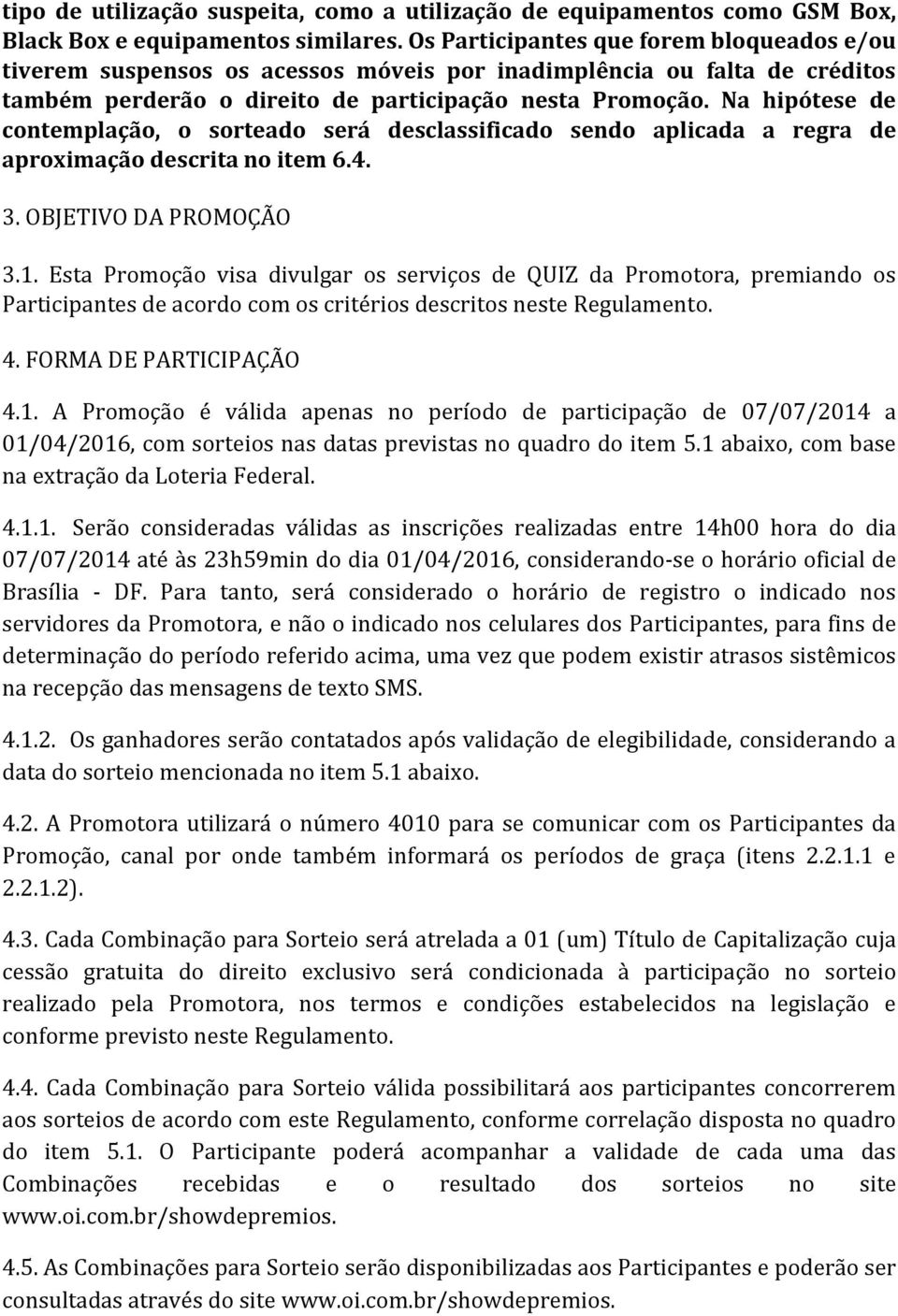 tipo de utilização suspeita, como a utilização de equipamentos como GSM Box, Black Box e equipamentos similares. Os Participantes que forem bloqueados e/ou tiverem suspensos os acessos móveis por inadimplência ou falta de créditos também perderão o direito de participação nesta Promoção. Na hipótese de contemplação, o sorteado será desclassificado sendo aplicada a regra de aproximação descrita no item 6.4.

3. OBJETIVO DA PROMOÇÃO

3.1. Esta Promoção visa divulgar os serviços de QUIZ da Promotora, premiando os Participantes de acordo com os critérios descritos neste Regulamento.

4. FORMA DE PARTICIPAÇÃO

4.1. A Promoção é válida apenas no período de participação de 07/07/2014 a 01/04/2016, com sorteios nas datas previstas no quadro do item 5.1 abaixo, com base na extração da Loteria Federal.

4.1.1. Serão consideradas válidas as inscrições realizadas entre 14h00 hora do dia 07/07/2014 até às 23h59min do dia 01/04/2016, considerando-se o horário oficial de Brasília - DF. Para tanto, será considerado o horário de registro o indicado nos servidores da Promotora, e não o indicado nos celulares dos Participantes, para fins de determinação do período referido acima, uma vez que podem existir atrasos sistêmicos na recepção das mensagens de texto SMS.

4.1.2. Os ganhadores serão contatados após validação de elegibilidade, considerando a data do sorteio mencionada no item 5.1 abaixo.

4.2. A Promotora utilizará o número 4010 para se comunicar com os Participantes da Promoção, canal por onde também informará os períodos de graça (itens 2.2.1.1 e 2.2.1.2).

4.3. Cada Combinação para Sorteio será atrelada a 01 (um) Título de Capitalização cuja cessão gratuita do direito exclusivo será condicionada à participação no sorteio realizado pela Promotora, nos termos e condições estabelecidos na legislação e conforme previsto neste Regulamento.

4.4. Cada Combinação para Sorteio válida possibilitará aos participantes concorrerem aos sorteios de acordo com este Regulamento, conforme correlação disposta no quadro do item 5.1. O Participante poderá acompanhar a validade de cada uma das Combinações recebidas e o resultado dos sorteios no site www.oi.com.br/showdepremios.

4.5. As Combinações para Sorteio serão disponibilizadas aos Participantes e poderão ser consultadas através do site www.oi.com.br/showdepremios.